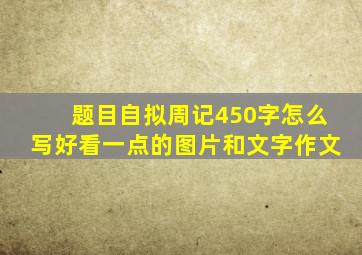 题目自拟周记450字怎么写好看一点的图片和文字作文